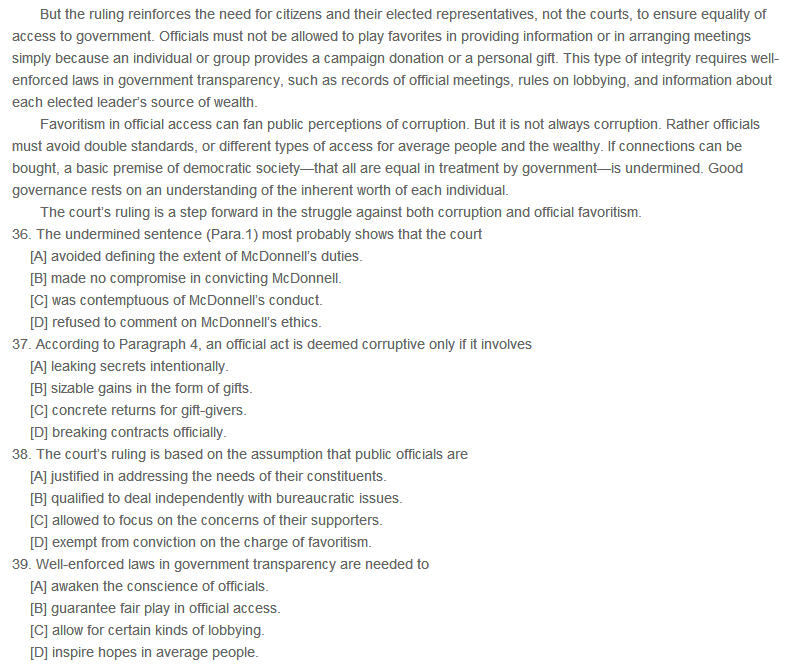 But the ruling reinforces the need for citizens and their elected representatives, not the courts, to ensure equality of access to government. Officials must not be allowed to play favorites in providing information or in arranging meetings simply because an individual or group provides a campaign donation or a personal gift. This type of integrity requires well-enforced laws in government transparency, such as records of official meetings, rules on lobbying, and information about each elected leader's source of wealth.

Favoritism in official access can fan public perceptions of corruption. But it is not always corruption. Rather officials must avoid double standards, or different types of access for average people and the wealthy. If connections can be bought, a basic premise of democratic society—that all are equal in treatment by government—is undermined. Good governance rests on an understanding of the inherent worth of each individual.

The court's ruling is a step forward in the struggle against both corruption and official favoritism.

36. The undermined sentence (Para.1) most probably shows that the court
[A] avoided defining the extent of McDonnell's duties.
[B] made no compromise in convicting McDonnell.
[C] was contemptuous of McDonnell's conduct.
[D] refused to comment on McDonnell's ethics.

37. According to Paragraph 4, an official act is deemed corruptive only if it involves
[A] leaking secrets intentionally.
[B] sizable gains in the form of gifts.
[C] concrete returns for gift-givers.
[D] breaking contracts officially.

38. The court's ruling is based on the assumption that public officials are
[A] justified in addressing the needs of their constituents.
[B] qualified to deal independently with bureaucratic issues.
[C] allowed to focus on the concerns of their supporters.
[D] exempt from conviction on the charge of favoritism.

39. Well-enforced laws in government transparency are needed to
[A] awaken the conscience of officials.
[B] guarantee fair play in official access.
[C] allow for certain kinds of lobbying.
[D] inspire hopes in average people.